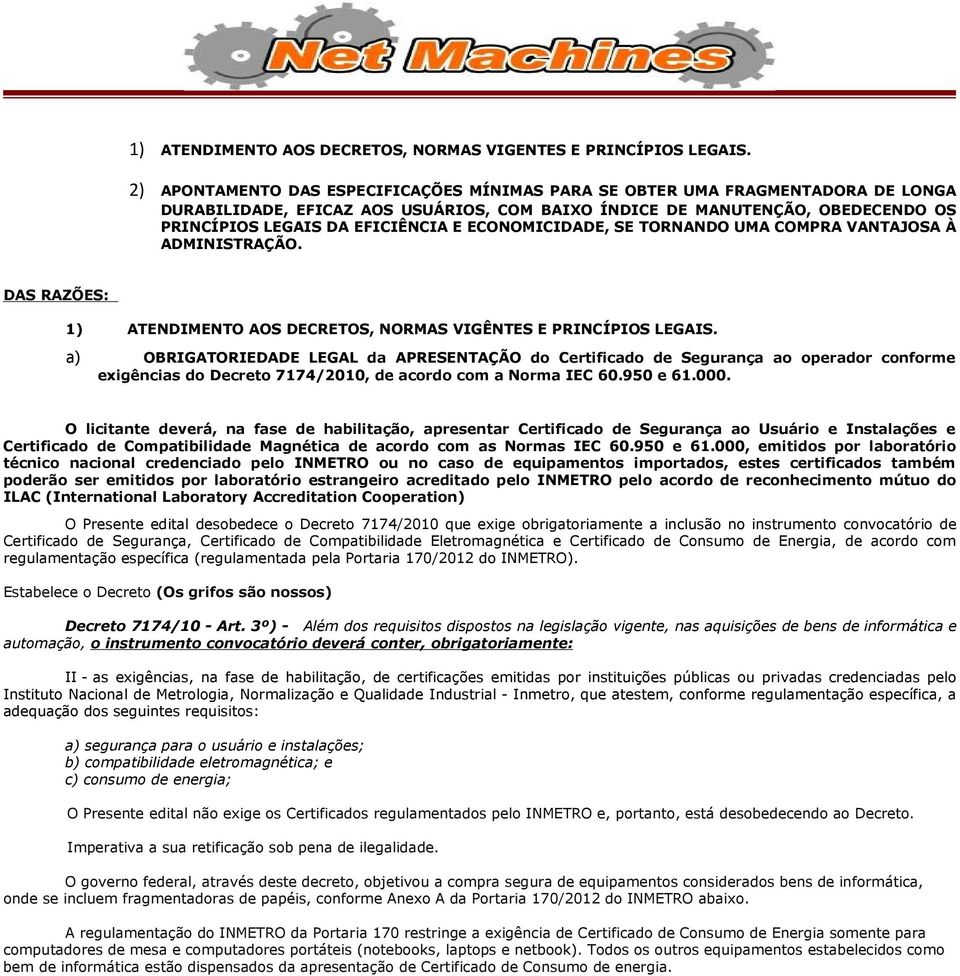 Net Machines

1) ATENDIMENTO AOS DECRETOS, NORMAS VIGENTES E PRINCÍPIOS LEGAIS.

2) APONTAMENTO DAS ESPECIFICAÇÕES MÍNIMAS PARA SE OBTER UMA FRAGMENTADORA DE LONGA DURABILIDADE, EFICAZ AOS USUÁRIOS, COM BAIXO ÍNDICE DE MANUTENÇÃO, OBEDECENDO OS PRINCÍPIOS LEGAIS DA EFICIÊNCIA E ECONOMICIDADE, SE TORNANDO UMA COMPRA VANTAJOSA À ADMINISTRAÇÃO.

DAS RAZÕES:

1) ATENDIMENTO AOS DECRETOS, NORMAS VIGÊNTES E PRINCÍPIOS LEGAIS.

a) OBRIGATORIEDADE LEGAL da APRESENTAÇÃO do Certificado de Segurança ao operador conforme exigências do Decreto 7174/2010, de acordo com a Norma IEC 60.950 e 61.000.

O licitante deverá, na fase de habilitação, apresentar Certificado de Segurança ao Usuário e Instalações e Certificado de Compatibilidade Magnética de acordo com as Normas IEC 60.950 e 61.000, emitidos por laboratório técnico nacional credenciado pelo INMETRO ou no caso de equipamentos importados, estes certificados também poderão ser emitidos por laboratório estrangeiro acreditado pelo INMETRO pelo acordo de reconhecimento mútuo do ILAC (International Laboratory Accreditation Cooperation)

O Presente edital desobedece o Decreto 7174/2010 que exige obrigatoriamente a inclusão no instrumento convocatório de Certificado de Segurança, Certificado de Compatibilidade Eletromagnética e Certificado de Consumo de Energia, de acordo com regulamentação específica (regulamentada pela Portaria 170/2012 do INMETRO).

Estabelece o Decreto (Os grifos são nossos)

Decreto 7174/10 - Art. 3º) - Além dos requisitos dispostos na legislação vigente, nas aquisições de bens de informática e automação, o instrumento convocatório deverá conter, obrigatoriamente:

II - as exigências, na fase de habilitação, de certificações emitidas por instituições públicas ou privadas credenciadas pelo Instituto Nacional de Metrologia, Normalização e Qualidade Industrial - Inmetro, que atestem, conforme regulamentação específica, a adequação dos seguintes requisitos:

a) segurança para o usuário e instalações;
b) compatibilidade eletromagnética; e
c) consumo de energia;

O Presente edital não exige os Certificados regulamentados pelo INMETRO e, portanto, está desobedecendo ao Decreto.

Imperativa a sua retificação sob pena de ilegalidade.

O governo federal, através deste decreto, objetivou a compra segura de equipamentos considerados bens de informática, onde se incluem fragmentadoras de papéis, conforme Anexo A da Portaria 170/2012 do INMETRO abaixo.

A regulamentação do INMETRO da Portaria 170 restringe a exigência de Certificado de Consumo de Energia somente para computadores de mesa e computadores portáteis (notebooks, laptops e netbook). Todos os outros equipamentos estabelecidos como bem de informática estão dispensados da apresentação de Certificado de Consumo de energia.